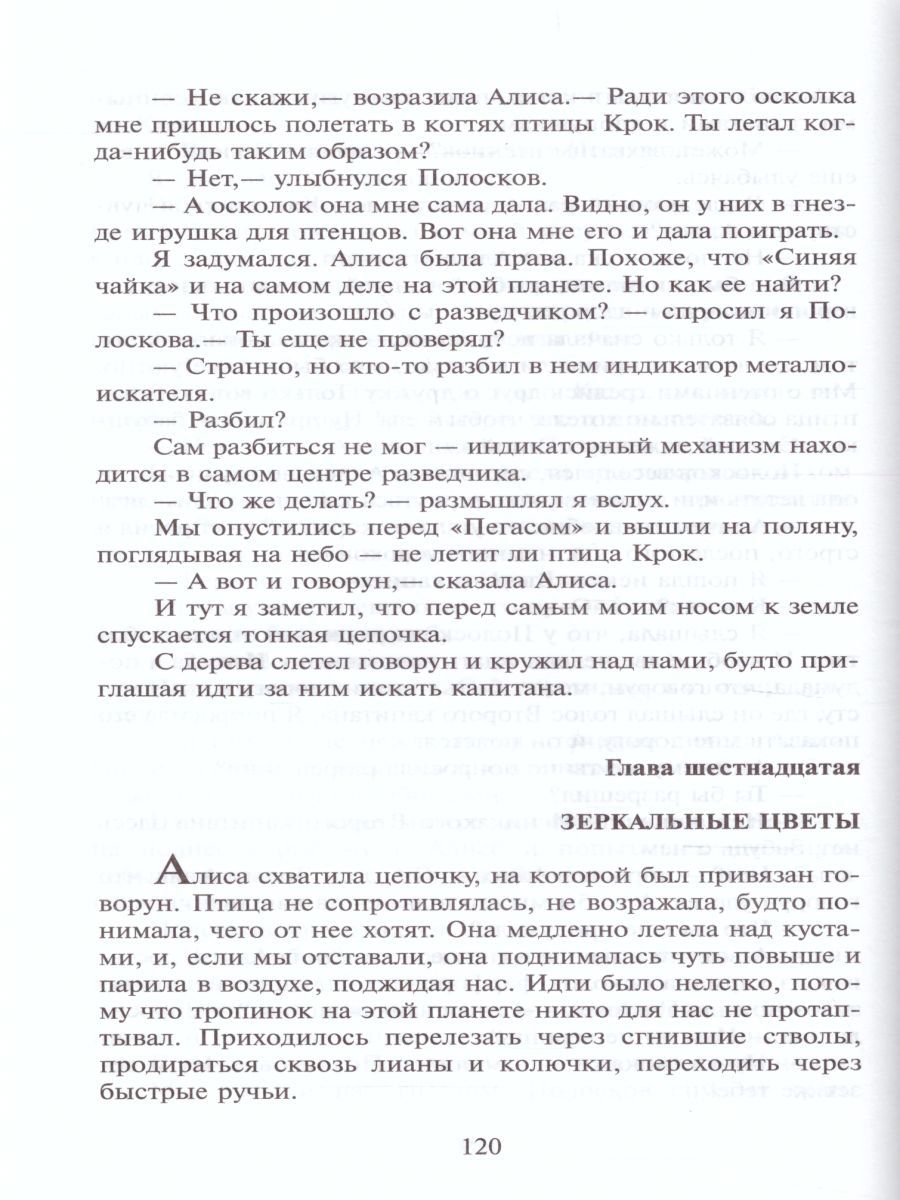 — Не скажи,— возразила Алиса.— Ради этого осколка мне пришлось полетать в когтях птицы Крок. Ты летал когда-нибудь таким образом?

— Нет,— улыбнулся Полосков.

— А осколок она мне сама дала. Видно, он у них в гнезде игрушка для птенцов. Вот она мне его и дала поиграть.

Я задумался. Алиса была права. Похоже, что «Синяя чайка» и на самом деле на этой планете. Но как ее найти?

— Что произошло с разведчиком? — спросил я Полоскова.— Ты еще не проверял?

— Странно, но кто-то разбил в нем индикатор металлоискателя.

— Разбил?

Сам разбиться не мог — индикаторный механизм находится в самом центре разведчика.

— Что же делать? — размышлял я вслух.

Мы опустились перед «Пегасом» и вышли на поляну, поглядывая на небо — не летит ли птица Крок.

— А вот и говорун,— сказала Алиса.

И тут я заметил, что перед самым моим носом к земле спускается тонкая цепочка.

С дерева слетел говорун и кружил над нами, будто приглашая идти за ним искать капитана.

Глава шестнадцатая

ЗЕРКАЛЬНЫЕ ЦВЕТЫ

Алиса схватила цепочку, на которой был привязан говорун. Птица не сопротивлялась, не возражала, будто понимала, чего от нее хотят. Она медленно летела над кустами, и, если мы отставали, она поднималась чуть повыше и парила в воздухе, поджидая нас. Идти было нелегко, потому что тропинок на этой планете никто для нас не протаптывал. Приходилось перелезать через сгнившие стволы, продираться сквозь лианы и колючки, переходить через быстрые ручьи.

120